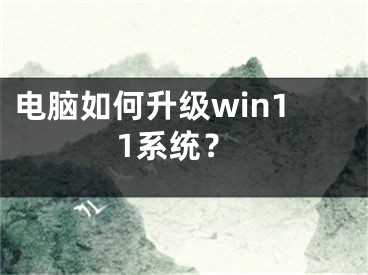 电脑如何升级win11系统？